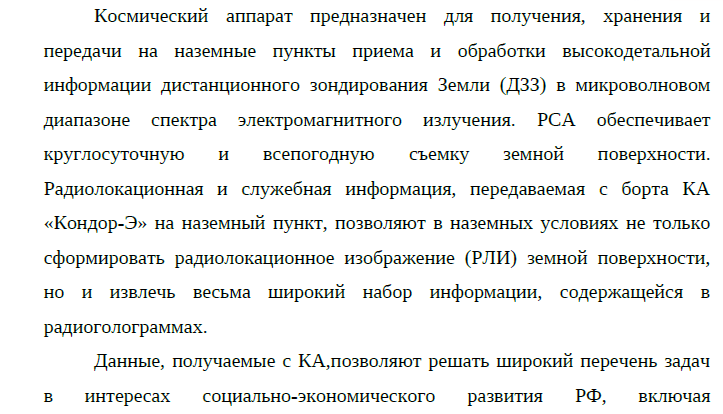 Космический аппарат предназначен для получения, хранения и передачи на наземные пункты приема и обработки высокодетальной информации дистанционного зондирования Земли (ДЗЗ) в микроволновом диапазоне спектра электромагнитного излучения. РСА обеспечивает круглосуточную и всепогодную съемку земной поверхности. Радиолокационная и служебная информация, передаваемая с борта КА «Кондор-Э» на наземный пункт, позволяют в наземных условиях не только сформировать радиолокационное изображение (РЛИ) земной поверхности, но и извлечь весьма широкий набор информации, содержащейся в радиоголограммах.

Данные, получаемые с КА,позволяют решать широкий перечень задач в интересах социально-экономического развития РФ, включая